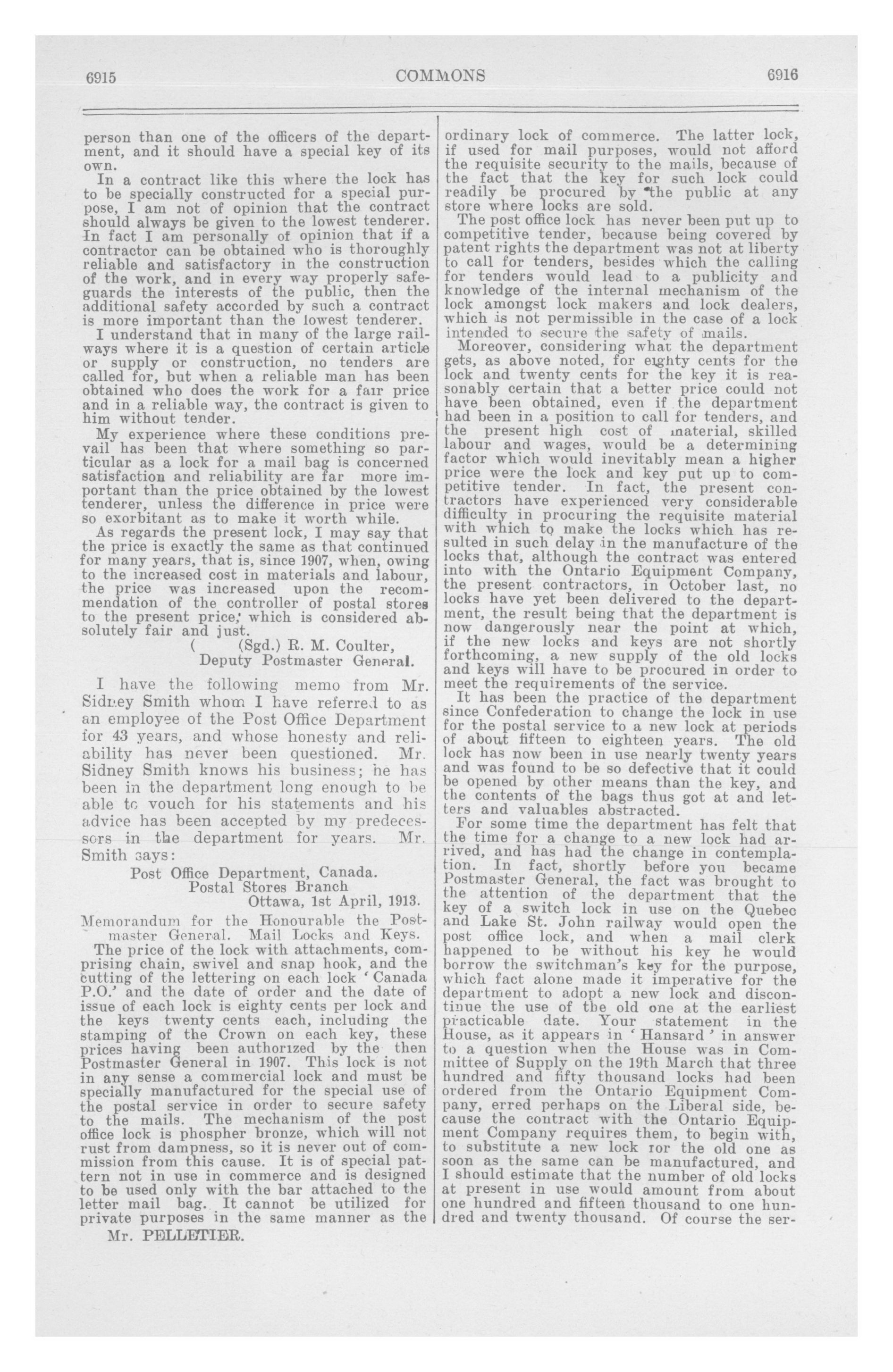 6915 COMMONS 6916

person than one of the officers of the department, and it should have a special key of its own.

In a contract like this where the lock has to be specially constructed for a special purpose, I am not of opinion that the contract should always be given to the lowest tenderer. In fact I am personally of opinion that if a contractor can be obtained who is thoroughly reliable and satisfactory in the construction of the work, and in every way properly safeguards the interests of the public, then the additional safety accorded by such a contract is more important than the lowest tenderer.

I understand that in many of the large railways where it is a question of certain article or supply or construction, no tenders are called for, but when a reliable man has been obtained who does the work for a fair price and in a reliable way, the contract is given to him without tender.

My experience where these conditions prevail has been that where something so particular as a lock for a mail bag is concerned satisfaction and reliability are far more important than the price obtained by the lowest tenderer, unless the difference in price were so exorbitant as to make it worth while.

As regards the present lock, I may say that the price is exactly the same as that continued for many years, that is, since 1907, when, owing to the increased cost in materials and labour, the price was increased upon the recommendation of the controller of postal stores to the present price, which is considered absolutely fair and just.

( (Sgd.) R. M. Coulter,
Deputy Postmaster General.

I have the following memo from Mr. Sidney Smith whom I have referred to as an employee of the Post Office Department for 43 years, and whose honesty and reliability has never been questioned. Mr. Sidney Smith knows his business; he has been in the department long enough to be able to vouch for his statements and his advice has been accepted by my predecessors in the department for years. Mr. Smith says:

Post Office Department, Canada.
Postal Stores Branch
Ottawa, 1st April, 1913.

Memorandum for the Honourable the Postmaster General. Mail Locks and Keys.

The price of the lock with attachments, comprising chain, swivel and snap hook, and the cutting of the lettering on each lock 'Canada P.O.' and the date of order and the date of issue of each lock is eighty cents per lock and the keys twenty cents each, including the stamping of the Crown on each key, these prices having been authorized by the then Postmaster General in 1907. This lock is not in any sense a commercial lock and must be specially manufactured for the special use of the postal service in order to secure safety to the mails. The mechanism of the post office lock is phospher bronze, which will not rust from dampness, so it is never out of commission from this cause. It is of special pattern not in use in commerce and is designed to be used only with the bar attached to the letter mail bag. It cannot be utilized for private purposes in the same manner as the

Mr. PELLETIER.

ordinary lock of commerce. The latter lock, if used for mail purposes, would not afford the requisite security to the mails, because of the fact that the key for such lock could readily be procured by the public at any store where locks are sold.

The post office lock has never been put up to competitive tender, because being covered by patent rights the department was not at liberty to call for tenders, besides which the calling for tenders would lead to a publicity and knowledge of the internal mechanism of the lock amongst lock makers and lock dealers, which is not permissible in the case of a lock intended to secure the safety of mails.

Moreover, considering what the department gets, as above noted, for eighty cents for the lock and twenty cents for the key it is reasonably certain that a better price could not have been obtained, even if the department had been in a position to call for tenders, and the present high cost of material, skilled labour and wages, would be a determining factor which would inevitably mean a higher price were the lock and key put up to competitive tender. In fact, the present contractors have experienced very considerable difficulty in procuring the requisite material with which to make the locks which has resulted in such delay in the manufacture of the locks that, although the contract was entered into with the Ontario Equipment Company, the present contractors, in October last, no locks have yet been delivered to the department, the result being that the department is now dangerously near the point at which, if the new locks and keys are not shortly forthcoming, a new supply of the old locks and keys will have to be procured in order to meet the requirements of the service.

It has been the practice of the department since Confederation to change the lock in use for the postal service to a new lock at periods of about fifteen to eighteen years. The old lock has now been in use nearly twenty years and was found to be so defective that it could be opened by other means than the key, and the contents of the bags thus got at and letters and valuables abstracted.

For some time the department has felt that the time for a change to a new lock had arrived, and has had the change in contemplation. In fact, shortly before you became Postmaster General, the fact was brought to the attention of the department that the key of a switch lock in use on the Quebec and Lake St. John railway would open the post office lock, and when a mail clerk happened to be without his key he would borrow the switchman's key for the purpose, which fact alone made it imperative for the department to adopt a new lock and discontinue the use of the old one at the earliest practicable date. Your statement in the House, as it appears in 'Hansard' in answer to a question when the House was in Committee of Supply on the 19th March that three hundred and fifty thousand locks had been ordered from the Ontario Equipment Company, erred perhaps on the Liberal side, because the contract with the Ontario Equipment Company requires them, to begin with, to substitute a new lock for the old one as soon as the same can be manufactured, and I should estimate that the number of old locks at present in use would amount from about one hundred and fifteen thousand to one hundred and twenty thousand. Of course the ser-